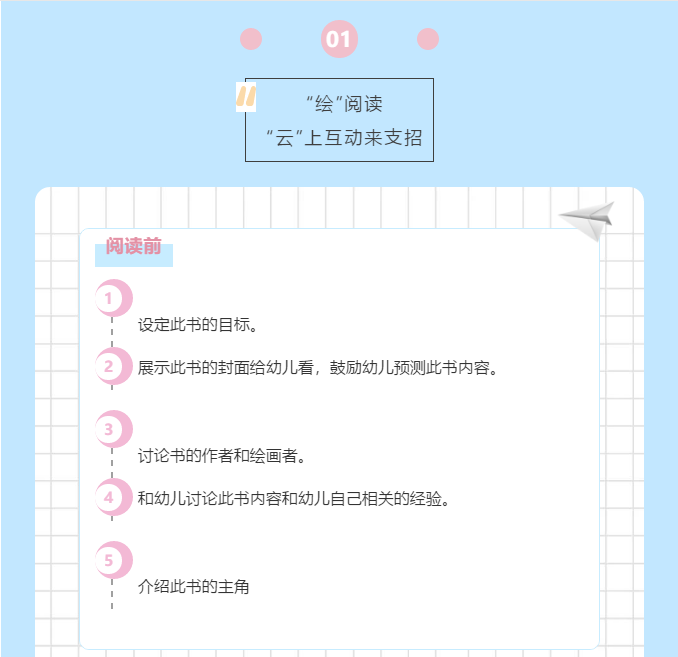 01

“绘”阅读
“云”上互动来支招

阅读前

1
设定此书的目标。

2
展示此书的封面给幼儿看，鼓励幼儿预测此书内容。

3
讨论书的作者和绘画者。

4
和幼儿讨论此书内容和幼儿自己相关的经验。

5
介绍此书的主角